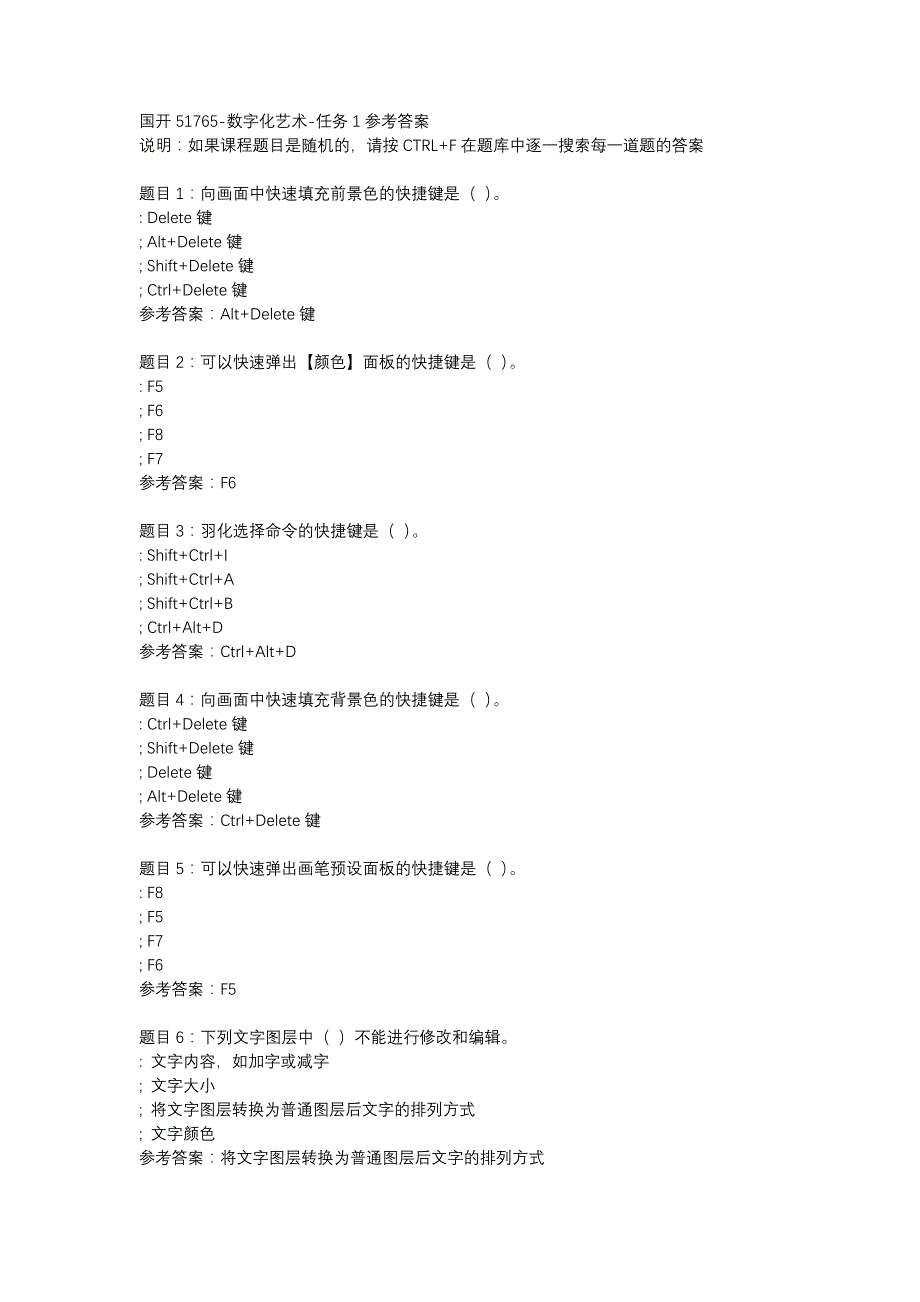 国开 51765-数字化艺术-任务 1 参考答案
说明：如果课程题目是随机的，请按 CTRL+F 在题库中逐一搜索每一道题的答案

题目 1：向画面中快速填充前景色的快捷键是（ ）。
: Delete 键
; Alt+Delete 键
; Shift+Delete 键
; Ctrl+Delete 键
参考答案：Alt+Delete 键

题目 2：可以快速弹出【颜色】面板的快捷键是（ ）。
: F5
; F6
; F8
; F7
参考答案：F6

题目 3：羽化选择命令的快捷键是（ ）。
: Shift+Ctrl+I
; Shift+Ctrl+A
; Shift+Ctrl+B
; Ctrl+Alt+D
参考答案：Ctrl+Alt+D

题目 4：向画面中快速填充背景色的快捷键是（ ）。
: Ctrl+Delete 键
; Shift+Delete 键
; Delete 键
; Alt+Delete 键
参考答案：Ctrl+Delete 键

题目 5：可以快速弹出画笔预设面板的快捷键是（ ）。
: F8
; F5
; F7
; F6
参考答案：F5

题目 6：下列文字图层中（ ）不能进行修改和编辑。
: 文字内容，如加字或减字
; 文字大小
; 将文字图层转换为普通图层后文字的排列方式
; 文字颜色
参考答案：将文字图层转换为普通图层后文字的排列方式